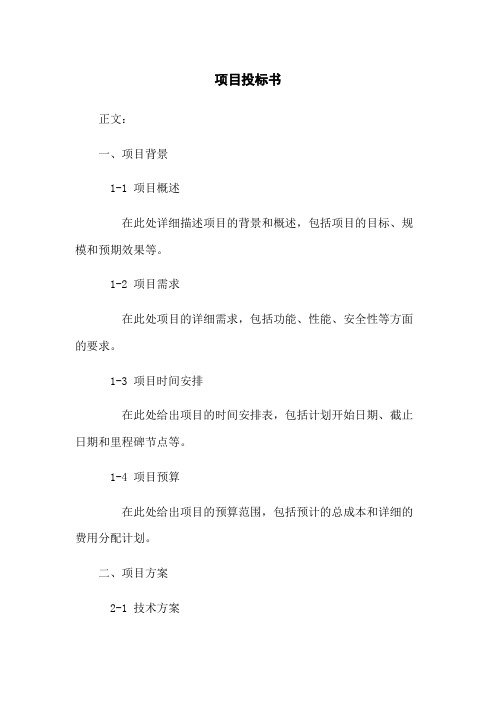 项目投标书

正文：

一、项目背景

1-1 项目概述

在此处详细描述项目的背景和概述，包括项目的目标、规模和预期效果等。

1-2 项目需求

在此处项目的详细需求，包括功能、性能、安全性等方面的要求。

1-3 项目时间安排

在此处给出项目的时间安排表，包括计划开始日期、截止日期和里程碑节点等。

1-4 项目预算

在此处给出项目的预算范围，包括预计的总成本和详细的费用分配计划。

二、项目方案

2-1 技术方案